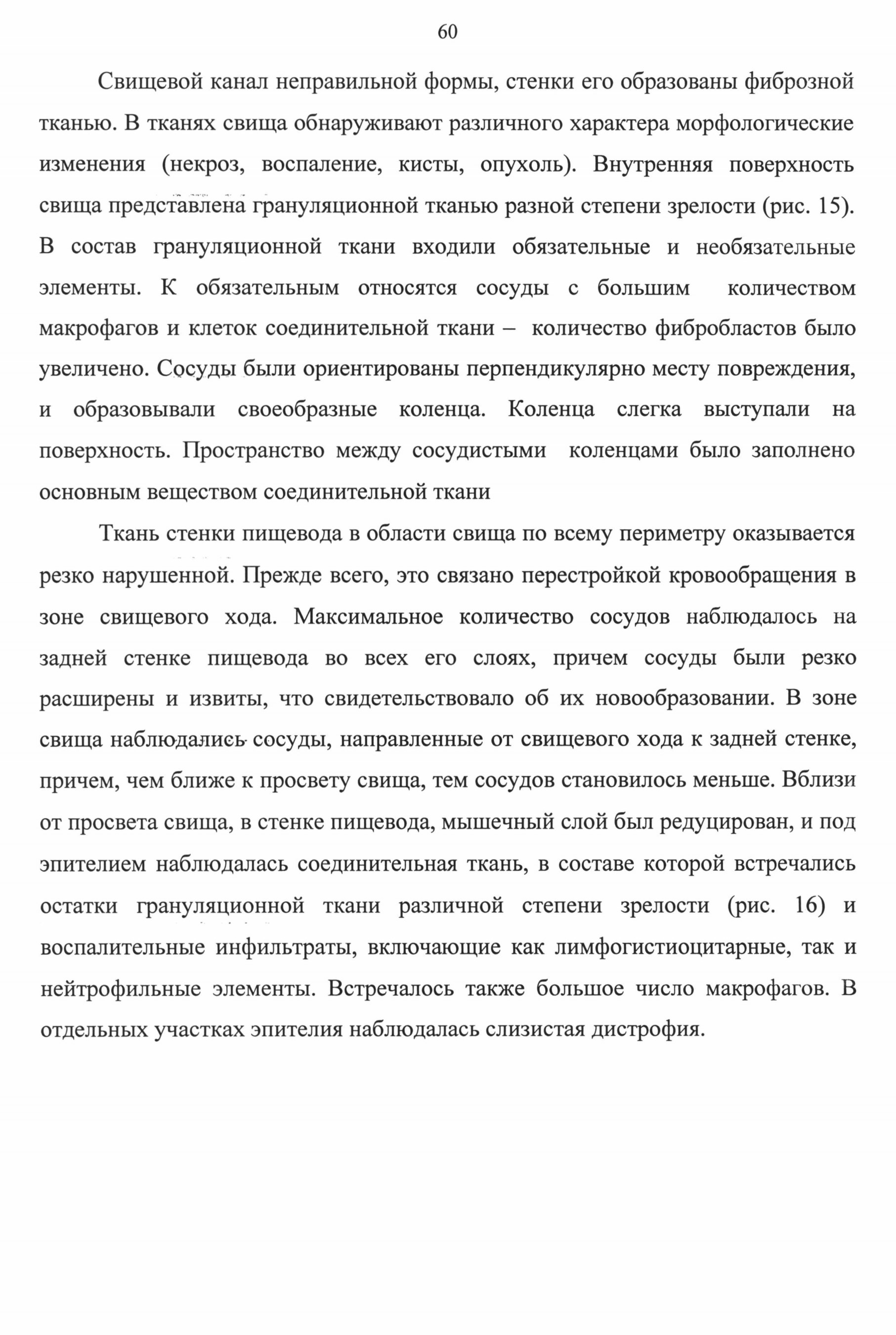 60

Свищевой канал неправильной формы, стенки его образованы фиброзной тканью. В тканях свища обнаруживают различного характера морфологические изменения (некроз, воспаление, кисты, опухоль). Внутренняя поверхность свища представлена грануляционной тканью разной степени зрелости (рис. 15). В состав грануляционной ткани входили обязательные и необязательные элементы. К обязательным относятся сосуды с большим количеством макрофагов и клеток соединительной ткани – количество фибробластов было увеличено. Сосуды были ориентированы перпендикулярно месту повреждения, и образовывали своеобразные коленца. Коленца слегка выступали на поверхность. Пространство между сосудистыми коленцами было заполнено основным веществом соединительной ткани

Ткань стенки пищевода в области свища по всему периметру оказывается резко нарушенной. Прежде всего, это связано перестройкой кровообращения в зоне свищевого хода. Максимальное количество сосудов наблюдалось на задней стенке пищевода во всех его слоях, причем сосуды были резко расширены и извиты, что свидетельствовало об их новообразовании. В зоне свища наблюдались сосуды, направленные от свищевого хода к задней стенке, причем, чем ближе к просвету свища, тем сосудов становилось меньше. Вблизи от просвета свища, в стенке пищевода, мышечный слой был редуцирован, и под эпителием наблюдалась соединительная ткань, в составе которой встречались остатки грануляционной ткани различной степени зрелости (рис. 16) и воспалительные инфильтраты, включающие как лимфогистиоцитарные, так и нейтрофильные элементы. Встречалось также большое число макрофагов. В отдельных участках эпителия наблюдалась слизистая дистрофия.